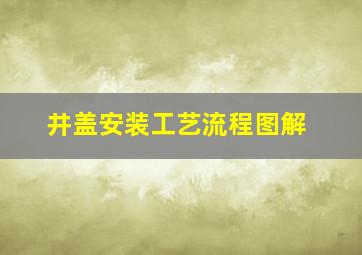 井盖安装工艺流程图解